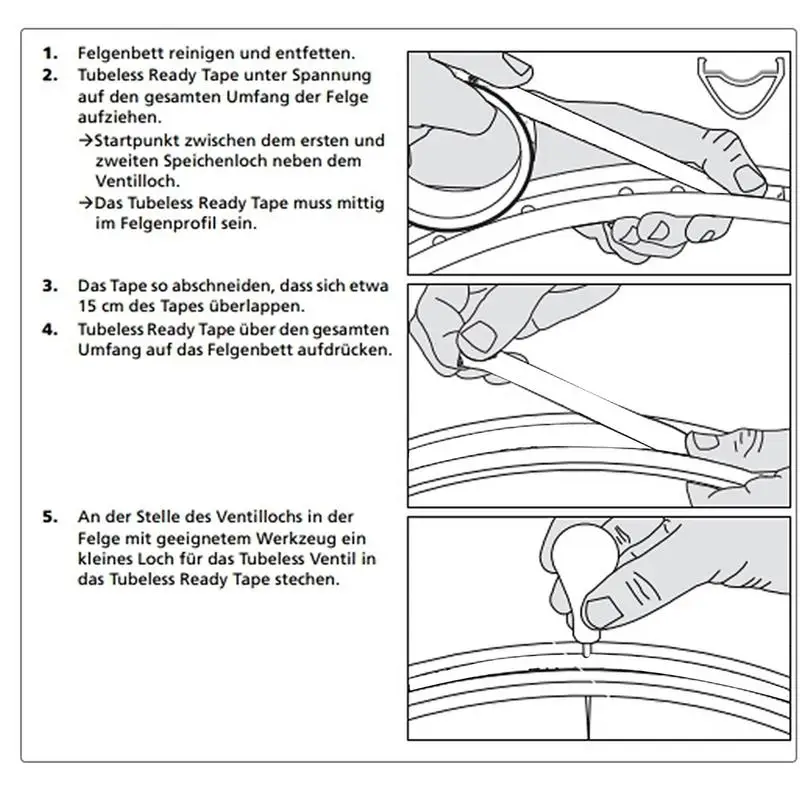 1. Felgenbett reinigen und entfetten.
2. Tubeless Ready Tape unter Spannung auf den gesamten Umfang der Felge aufziehen.
→Startpunkt zwischen dem ersten und zweiten Speichenloch neben dem Ventilloch.
→Das Tubeless Ready Tape muss mittig im Felgenprofil sein.

3. Das Tape so abschneiden, dass sich etwa 15 cm des Tapes überlappen.
4. Tubeless Ready Tape über den gesamten Umfang auf das Felgenbett aufdrücken.

5. An der Stelle des Ventillochs in der Felge mit geeignetem Werkzeug ein kleines Loch für das Tubeless Ventil in das Tubeless Ready Tape stechen.